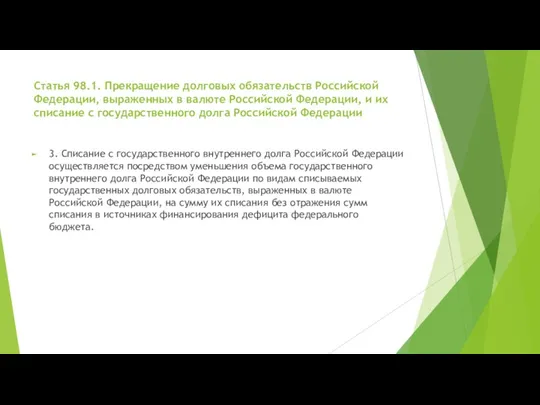 Статья 98.1. Прекращение долговых обязательств Российской Федерации, выраженных в валюте Российской Федерации, и их списание с государственного долга Российской Федерации

3. Списание с государственного внутреннего долга Российской Федерации осуществляется посредством уменьшения объема государственного внутреннего долга Российской Федерации по видам списываемых государственных долговых обязательств, выраженных в валюте Российской Федерации, на сумму их списания без отражения сумм списания в источниках финансирования дефицита федерального бюджета.